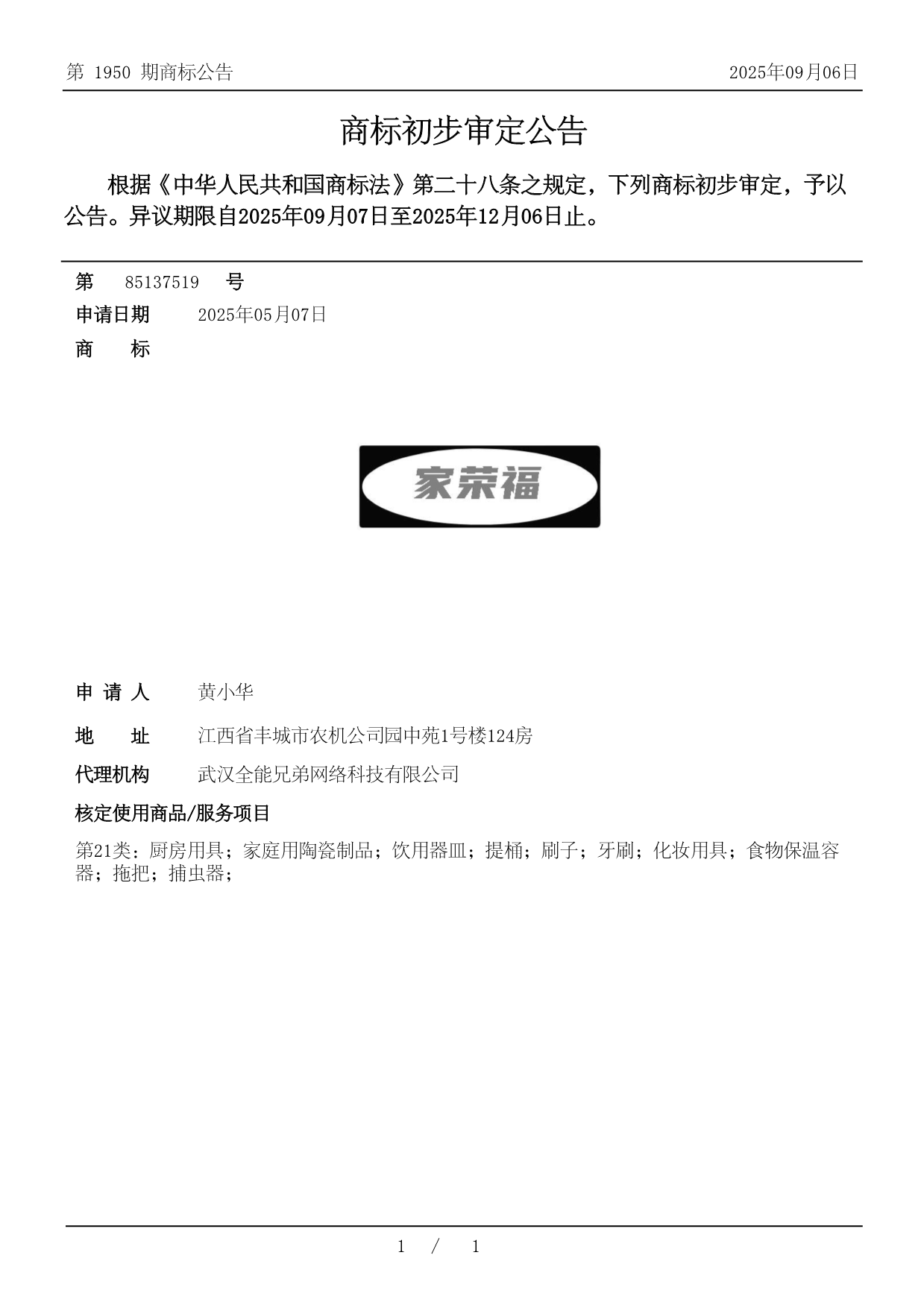 第 1950 期商标公告

2025年09月06日

商标初步审定公告

根据《中华人民共和国商标法》第二十八条之规定，下列商标初步审定，予以公告。异议期限自2025年09月07日至2025年12月06日止。

第 85137519 号

申请日期 2025年05月07日

商 标

家荣福

申 请 人 黄小华

地 址 江西省丰城市农机公司园中苑1号楼124房

代理机构 武汉全能兄弟网络科技有限公司

核定使用商品/服务项目

第21类：厨房用具；家庭用陶瓷制品；饮用器皿；提桶；刷子；牙刷；化妆用具；食物保温容器；拖把；捕虫器；

1 / 1